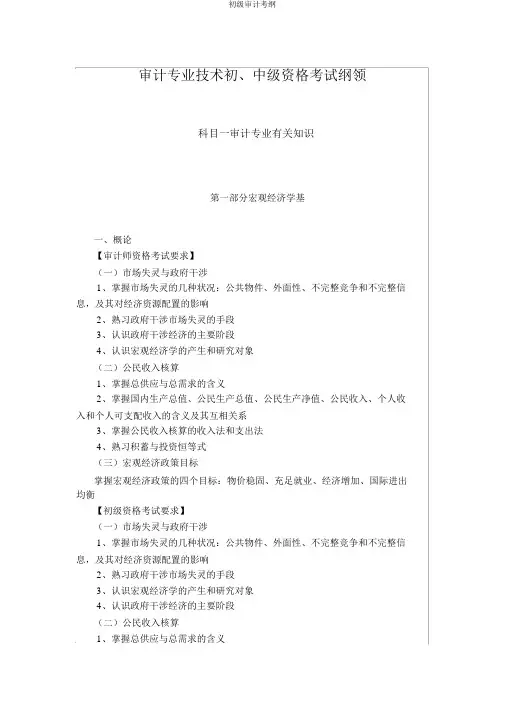 初级审计考纲

审计专业技术初、中级资格考试纲领

科目一审计专业有关知识

第一部分宏观经济学基

一、概论

【审计师资格考试要求】

（一）市场失灵与政府干涉

1、掌握市场失灵的几种状况：公共物件、外面性、不完整竞争和不完整信息，及其对经济资源配置的影响

2、熟习政府干涉市场失灵的手段

3、认识政府干涉经济的主要阶段

4、认识宏观经济学的产生和研究对象

（二）公民收入核算

1、掌握总供应与总需求的含义

2、掌握国内生产总值、公民生产总值、公民生产净值、公民收入、个人收入和个人可支配收入的含义及其互相关系

3、掌握公民收入核算的收入法和支出法

4、熟习积蓄与投资恒等式

（三）宏观经济政策目标

掌握宏观经济政策的四个目标：物价稳固、充足就业、经济增加、国际进出均衡

【初级资格考试要求】

（一）市场失灵与政府干涉

1、掌握市场失灵的几种状况：公共物件、外面性、不完整竞争和不完整信息，及其对经济资源配置的影响

2、熟习政府干涉市场失灵的手段

3、认识宏观经济学的产生和研究对象

4、认识政府干涉经济的主要阶段

（二）公民收入核算

1、掌握总供应与总需求的含义